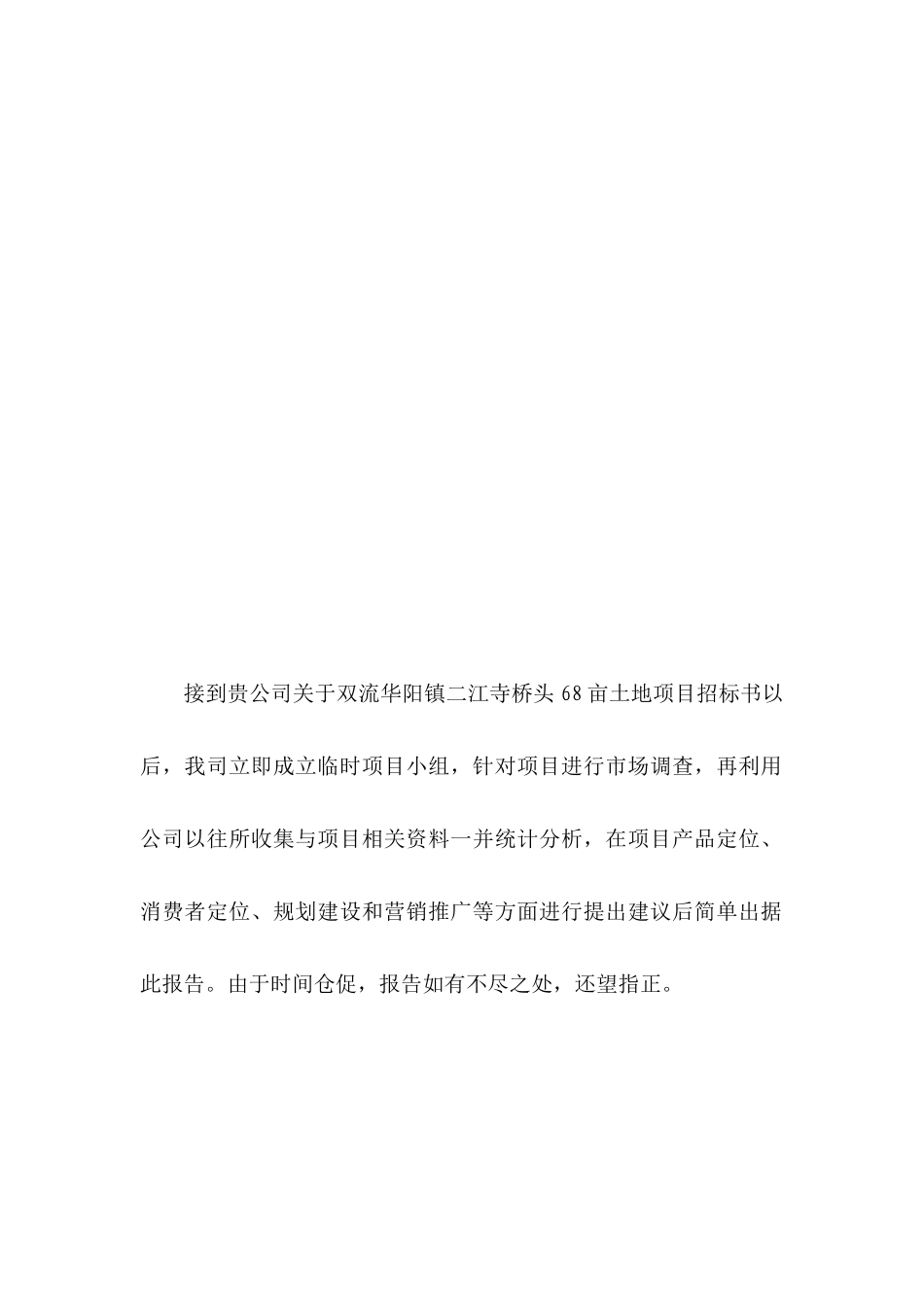 接到贵公司关于双流华阳镇二江寺桥头68亩土地项目招标书以后，我司立即成立临时项目小组，针对项目进行市场调查，再利用公司以往所收集与项目相关资料一并统计分析，在项目产品定位、消费者定位、规划建设和营销推广等方面进行提出建议后简单出据此报告。由于时间仓促，报告如有不尽之处，还望指正。